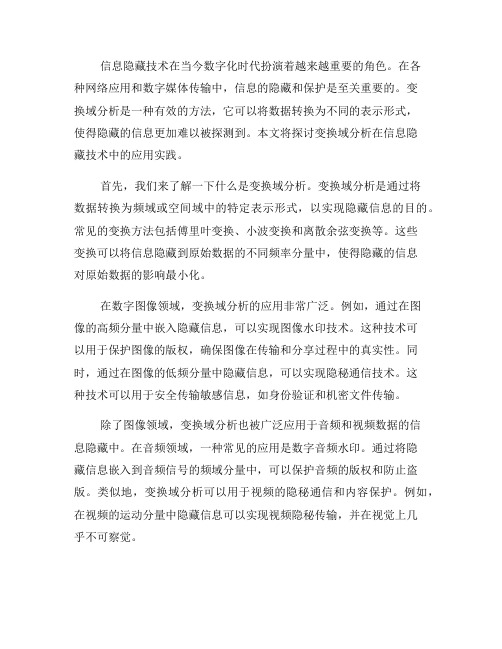 信息隐藏技术在当今数字化时代扮演着越来越重要的角色。在各种网络应用和数字媒体传输中，信息的隐藏和保护是至关重要的。变换域分析是一种有效的方法，它可以将数据转换为不同的表示形式，使得隐藏的信息更加难以被探测到。本文将探讨变换域分析在信息隐藏技术中的应用实践。

首先，我们来了解一下什么是变换域分析。变换域分析是通过将数据转换为频域或空间域中的特定表示形式，以实现隐藏信息的目的。常见的变换方法包括傅里叶变换、小波变换和离散余弦变换等。这些变换可以将信息隐藏到原始数据的不同频率分量中，使得隐藏的信息对原始数据的影响最小化。

在数字图像领域，变换域分析的应用非常广泛。例如，通过在图像的高频分量中嵌入隐藏信息，可以实现图像水印技术。这种技术可以用于保护图像的版权，确保图像在传输和分享过程中的真实性。同时，通过在图像的低频分量中隐藏信息，可以实现隐秘通信技术。这种技术可以用于安全传输敏感信息，如身份验证和机密文件传输。

除了图像领域，变换域分析也被广泛应用于音频和视频数据的信息隐藏中。在音频领域，一种常见的应用是数字音频水印。通过将隐藏信息嵌入到音频信号的频域分量中，可以保护音频的版权和防止盗版。类似地，变换域分析可以用于视频的隐秘通信和内容保护。例如，在视频的运动分量中隐藏信息可以实现视频隐秘传输，并在视觉上几乎不可察觉。